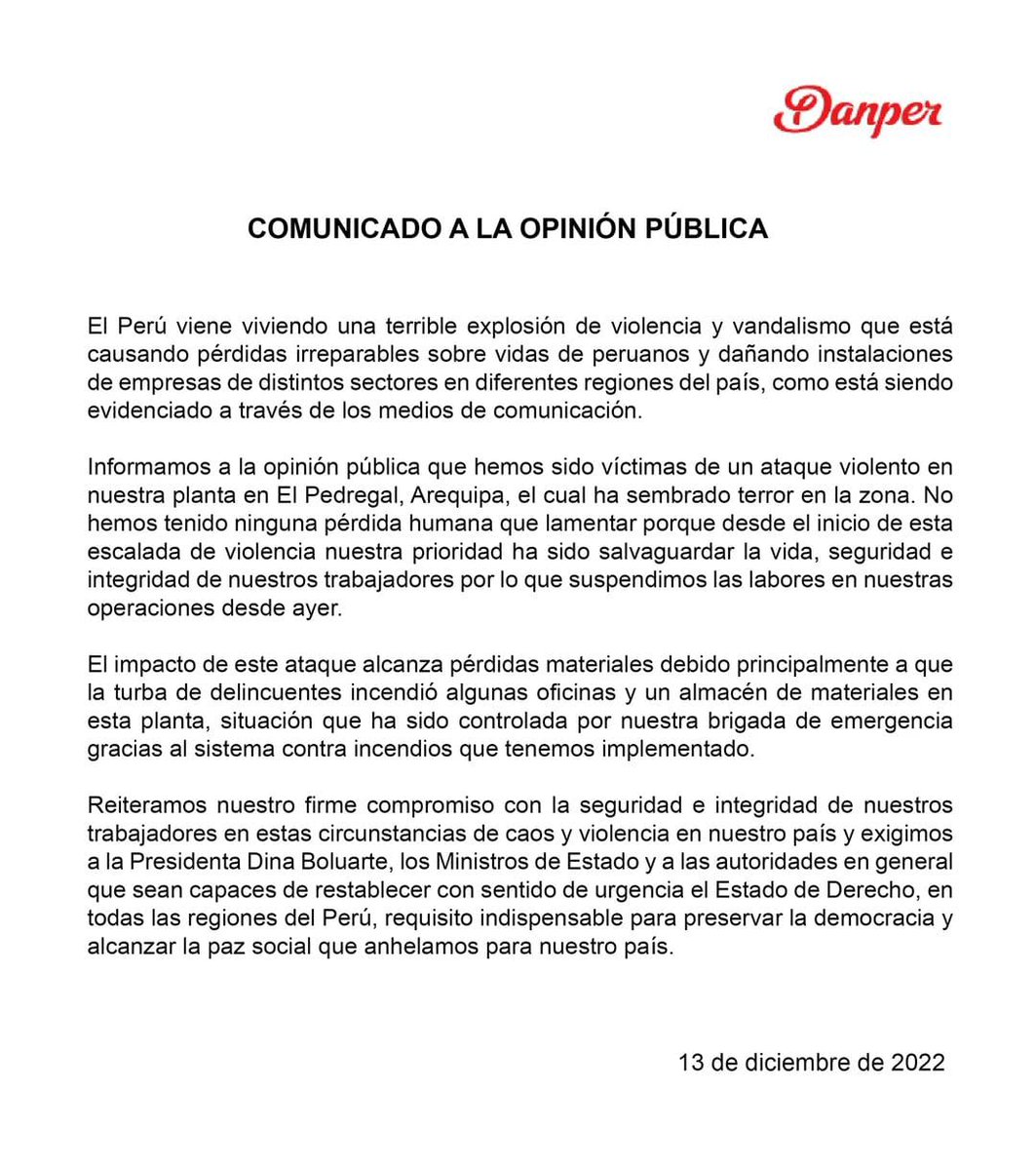 Danper

COMUNICADO A LA OPINIÓN PÚBLICA

El Perú viene viviendo una terrible explosión de violencia y vandalismo que está causando pérdidas irreparables sobre vidas de peruanos y dañando instalaciones de empresas de distintos sectores en diferentes regiones del país, como está siendo evidenciado a través de los medios de comunicación.

Informamos a la opinión pública que hemos sido víctimas de un ataque violento en nuestra planta en El Pedregal, Arequipa, el cual ha sembrado terror en la zona. No hemos tenido ninguna pérdida humana que lamentar porque desde el inicio de esta escalada de violencia nuestra prioridad ha sido salvaguardar la vida, seguridad e integridad de nuestros trabajadores por lo que suspendimos las labores en nuestras operaciones desde ayer.

El impacto de este ataque alcanza pérdidas materiales debido principalmente a que la turba de delincuentes incendió algunas oficinas y un almacén de materiales en esta planta, situación que ha sido controlada por nuestra brigada de emergencia gracias al sistema contra incendios que tenemos implementado.

Reiteramos nuestro firme compromiso con la seguridad e integridad de nuestros trabajadores en estas circunstancias de caos y violencia en nuestro país y exigimos a la Presidenta Dina Boluarte, los Ministros de Estado y a las autoridades en general que sean capaces de restablecer con sentido de urgencia el Estado de Derecho, en todas las regiones del Perú, requisito indispensable para preservar la democracia y alcanzar la paz social que anhelamos para nuestro país.

13 de diciembre de 2022